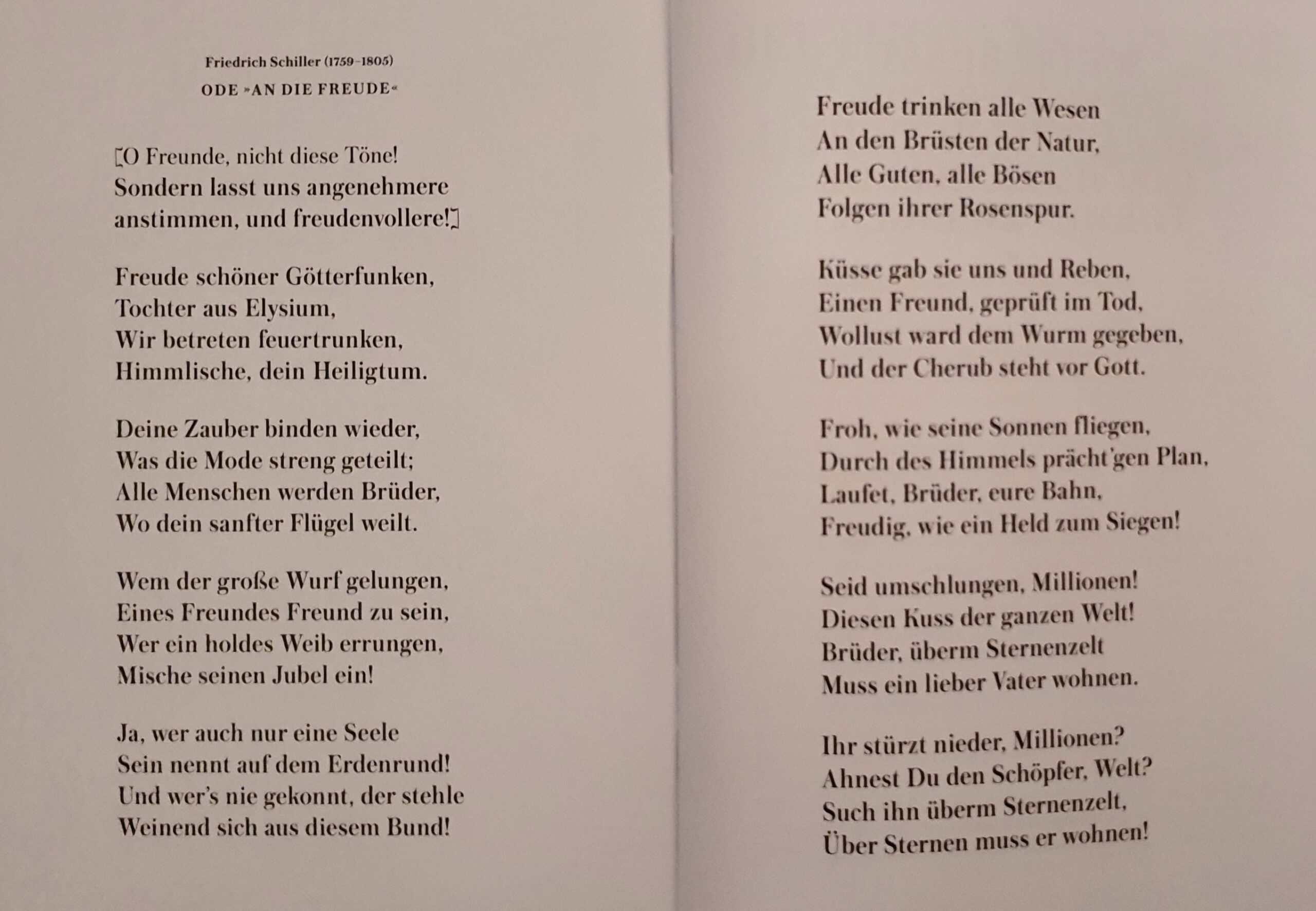 Friedrich Schiller (1759–1805)

ODE »AN DIE FREUDE«

[O Freunde, nicht diese Töne!
Sondern lasst uns angenehmere
anstimmen, und freudenvollere!]

Freude schöner Götterfunken,
Tochter aus Elysium,
Wir betreten feuertrunken,
Himmlische, dein Heiligtum.

Deine Zauber binden wieder,
Was die Mode streng geteilt;
Alle Menschen werden Brüder,
Wo dein sanfter Flügel weilt.

Wem der große Wurf gelungen,
Eines Freundes Freund zu sein,
Wer ein holdes Weib errungen,
Mische seinen Jubel ein!

Ja, wer auch nur eine Seele
Sein nennt auf dem Erdenrund!
Und wer's nie gekonnt, der stehle
Weinend sich aus diesem Bund!

Freude trinken alle Wesen
An den Brüsten der Natur,
Alle Guten, alle Bösen
Folgen ihrer Rosenspur.

Küsse gab sie uns und Reben,
Einen Freund, geprüft im Tod,
Wollust ward dem Wurm gegeben,
Und der Cherub steht vor Gott.

Froh, wie seine Sonnen fliegen,
Durch des Himmels prächt'gen Plan,
Laufet, Brüder, eure Bahn,
Freudig, wie ein Held zum Siegen!

Seid umschlungen, Millionen!
Diesen Kuss der ganzen Welt!
Brüder, überm Sternenzelt
Muss ein lieber Vater wohnen.

Ihr stürzt nieder, Millionen?
Ahnest Du den Schöpfer, Welt?
Such ihn überm Sternenzelt,
Über Sternen muss er wohnen!